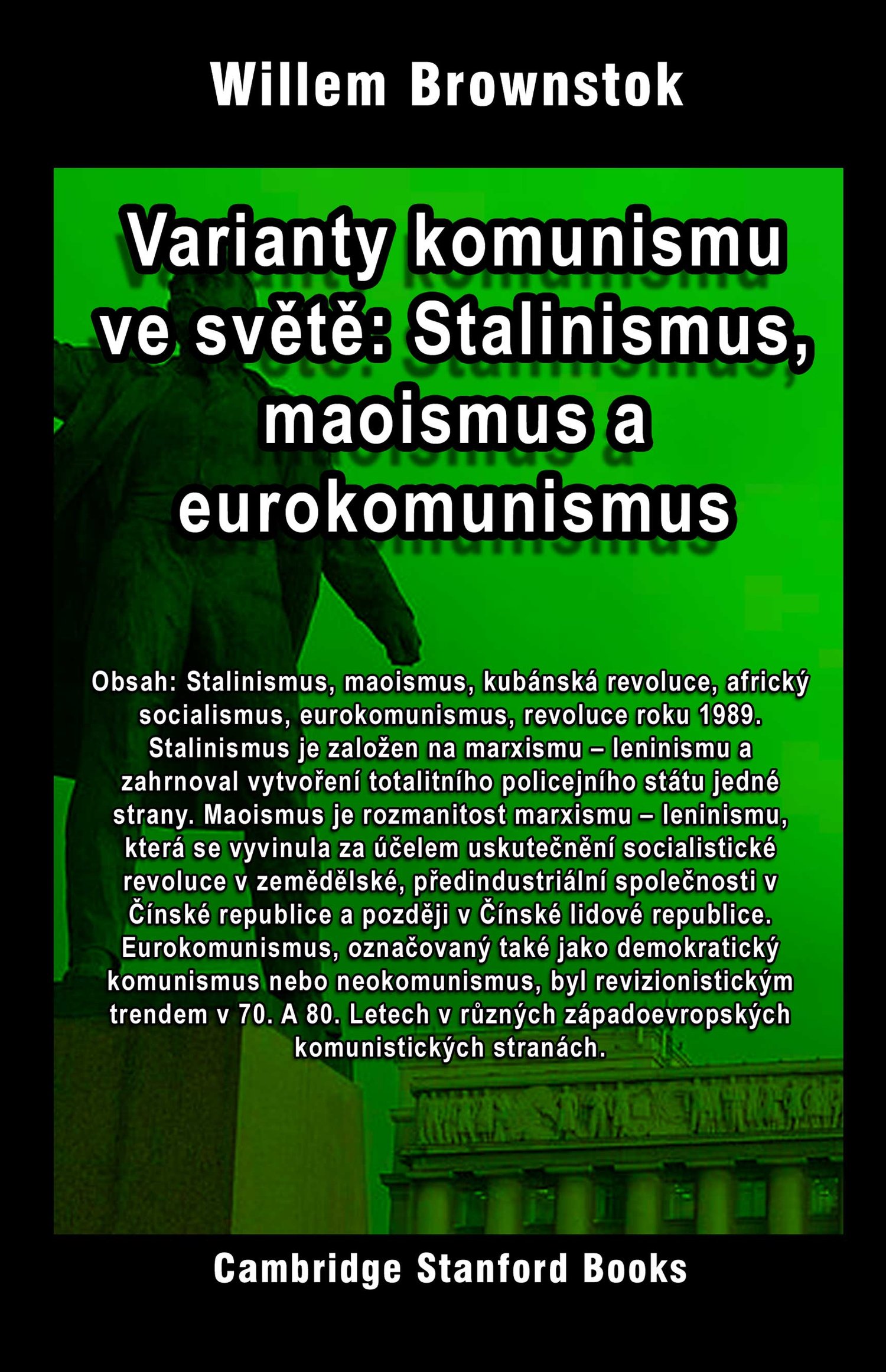 Willem Brownstok

Varianty komunismu ve světě: Stalinismus, maoismus a eurokomunismus

Obsah: Stalinismus, maoismus, kubánská revoluce, africký socialismus, eurokomunismus, revoluce roku 1989. Stalinismus je založen na marxismu – leninismu a zahrnoval vytvoření totalitního policejního státu jedné strany. Maoismus je rozmanitost marxismu – leninismu, která se vyvinula za účelem uskutečnění socialistické revoluce v zemědělské, předindustriální společnosti v Čínské republice a později v Čínské lidové republice. Eurokomunismus, označovaný také jako demokratický komunismus nebo neokomunismus, byl revizionistickým trendem v 70. A 80. Letech v různých západoevropských komunistických stranách.

Cambridge Stanford Books